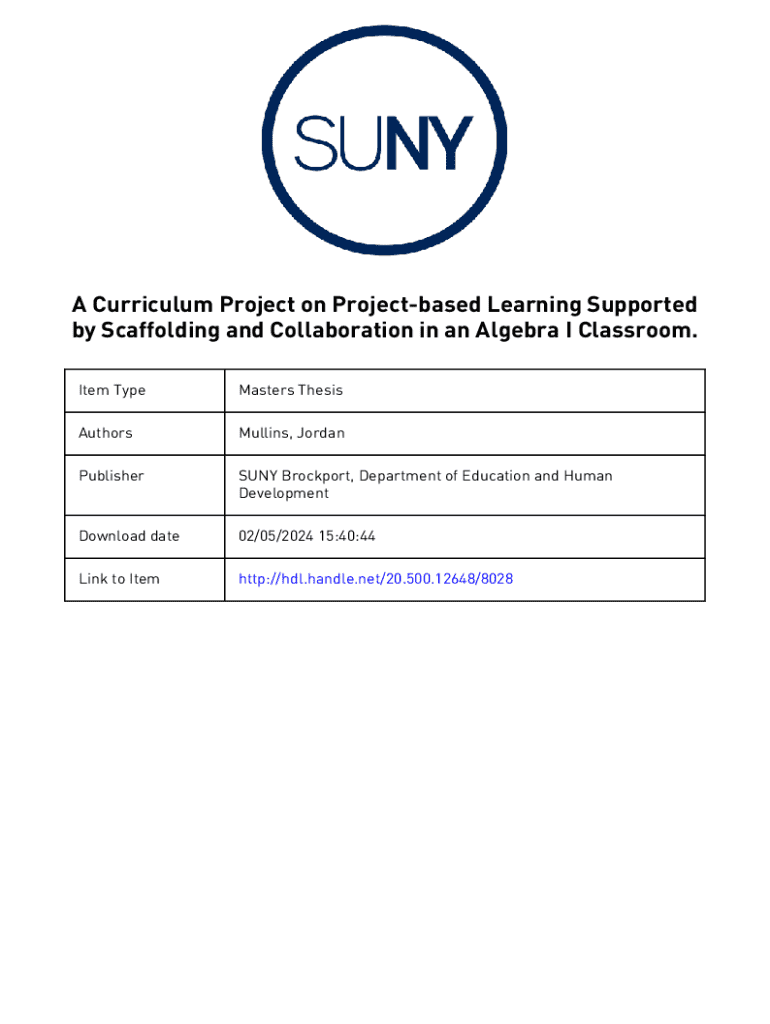 SUNY

A Curriculum Project on Project-based Learning Supported by Scaffolding and Collaboration in an Algebra I Classroom.

| Item Type | Masters Thesis |
|---|---|
| Authors | Mullins, Jordan |
| Publisher | SUNY Brockport, Department of Education and Human Development |
| Download date | 02/05/2024 15:40:44 |
| Link to Item | http://hdl.handle.net/20.500.12648/8028 |